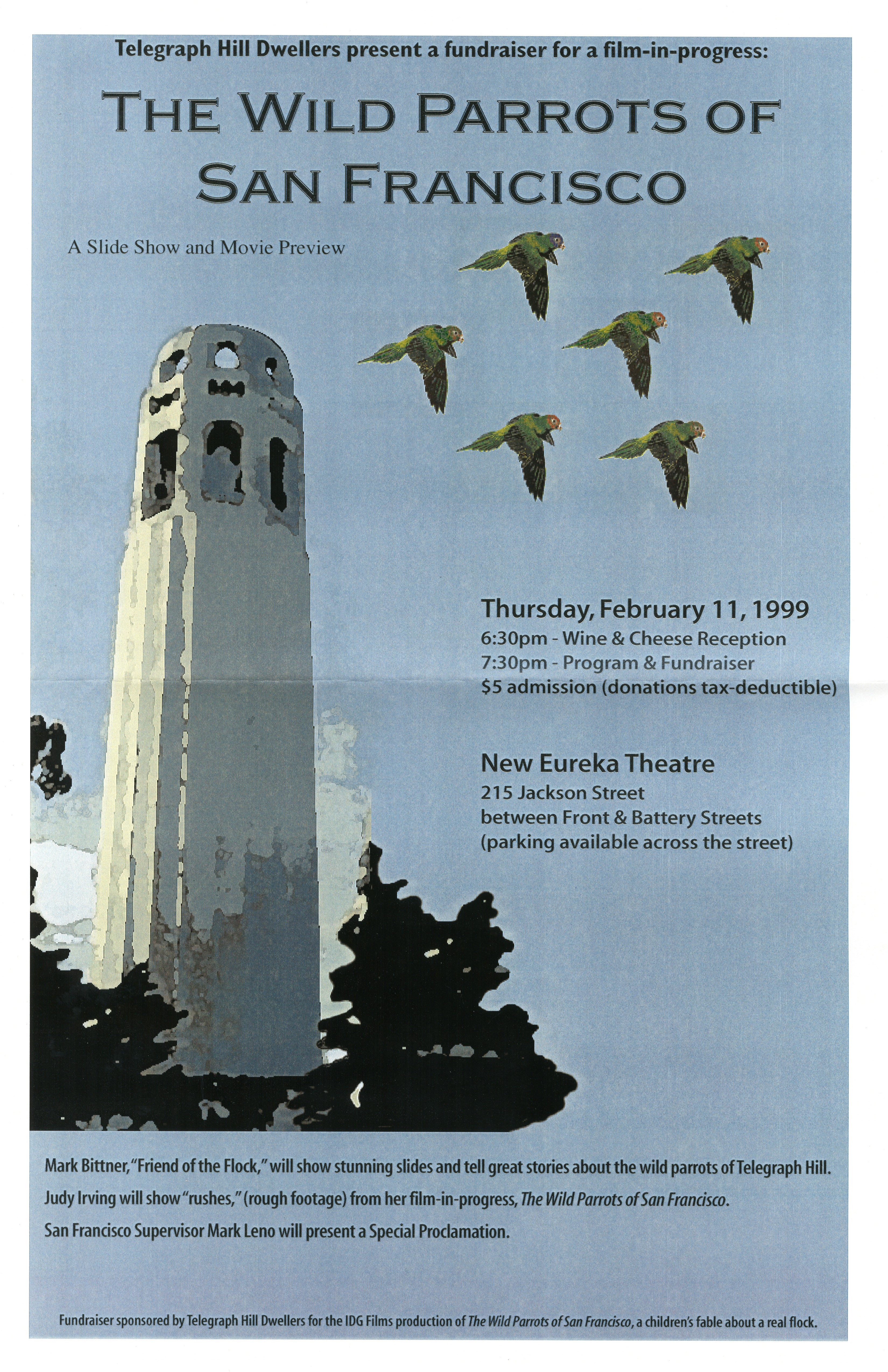 Telegraph Hill Dwellers present a fundraiser for a film-in-progress:

THE WILD PARROTS OF SAN FRANCISCO

A Slide Show and Movie Preview

Thursday, February 11, 1999
6:30pm - Wine & Cheese Reception
7:30pm - Program & Fundraiser
$5 admission (donations tax-deductible)

New Eureka Theatre
215 Jackson Street
between Front & Battery Streets
(parking available across the street)

Mark Bittner, "Friend of the Flock," will show stunning slides and tell great stories about the wild parrots of Telegraph Hill.
Judy Irving will show "rushes," (rough footage) from her film-in-progress, The Wild Parrots of San Francisco.
San Francisco Supervisor Mark Leno will present a Special Proclamation.

Fundraiser sponsored by Telegraph Hill Dwellers for the IDG Films production of The Wild Parrots of San Francisco, a children's fable about a real flock.